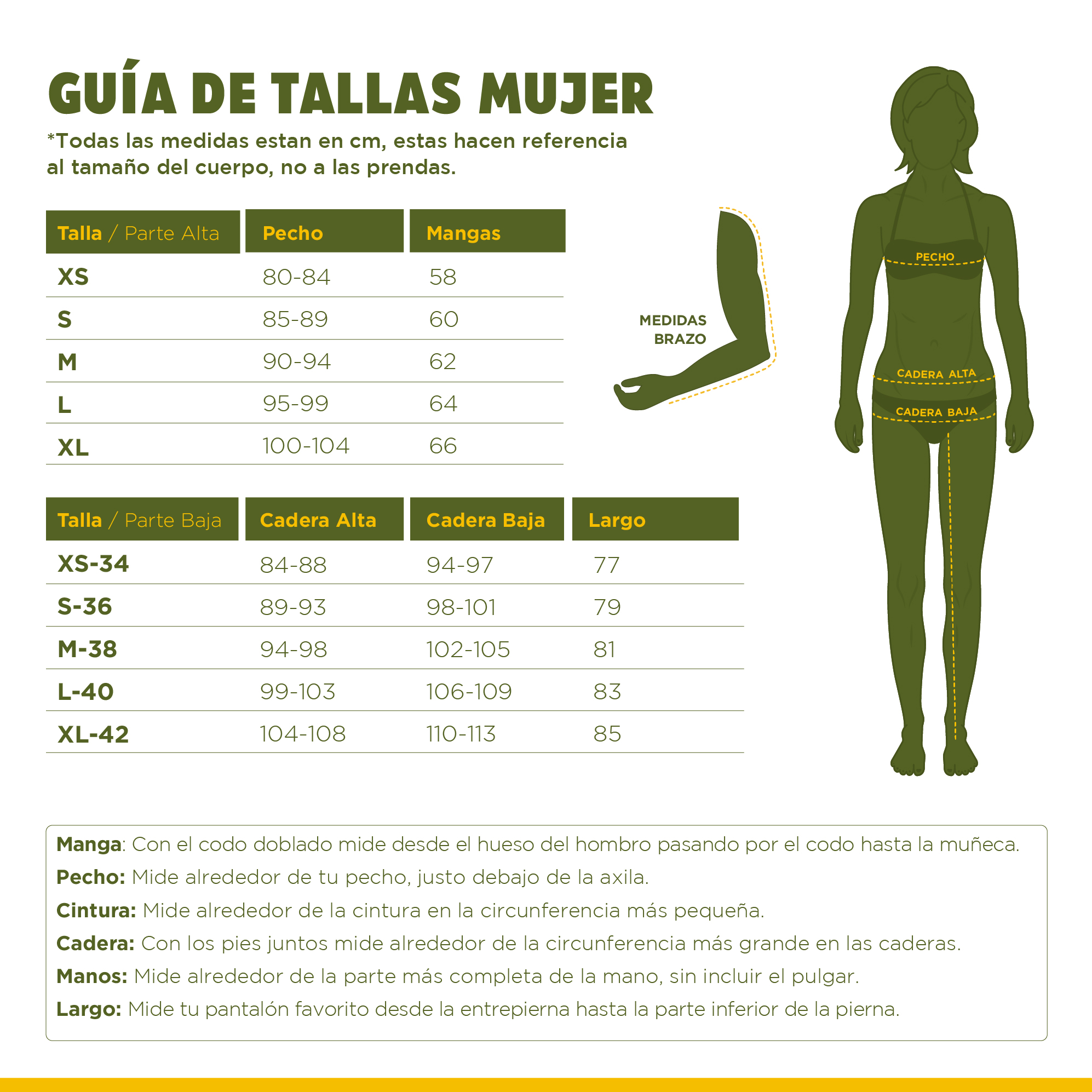 GUÍA DE TALLAS MUJER

*Todas las medidas estan en cm, estas hacen referencia al tamaño del cuerpo, no a las prendas.

| Talla / Parte Alta | Pecho | Mangas |
|---|---|---|
| XS | 80-84 | 58 |
| S | 85-89 | 60 |
| M | 90-94 | 62 |
| L | 95-99 | 64 |
| XL | 100-104 | 66 |

MEDIDAS BRAZO

PECHO

CADERA ALTA

CADERA BAJA

| Talla / Parte Baja | Cadera Alta | Cadera Baja | Largo |
|---|---|---|---|
| XS-34 | 84-88 | 94-97 | 77 |
| S-36 | 89-93 | 98-101 | 79 |
| M-38 | 94-98 | 102-105 | 81 |
| L-40 | 99-103 | 106-109 | 83 |
| XL-42 | 104-108 | 110-113 | 85 |

Manga: Con el codo doblado mide desde el hueso del hombro pasando por el codo hasta la muñeca.
Pecho: Mide alrededor de tu pecho, justo debajo de la axila.
Cintura: Mide alrededor de la cintura en la circunferencia más pequeña.
Cadera: Con los pies juntos mide alrededor de la circunferencia más grande en las caderas.
Manos: Mide alrededor de la parte más completa de la mano, sin incluir el pulgar.
Largo: Mide tu pantalón favorito desde la entrepierna hasta la parte inferior de la pierna.